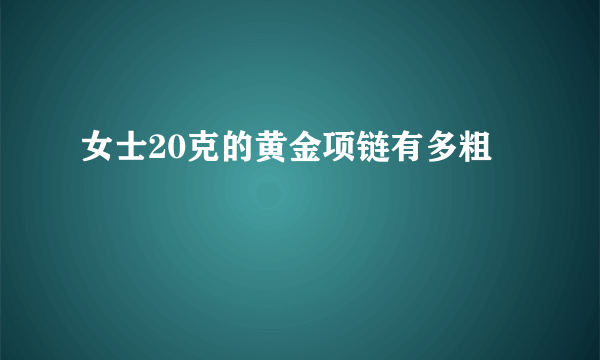 女士20克的黄金项链有多粗